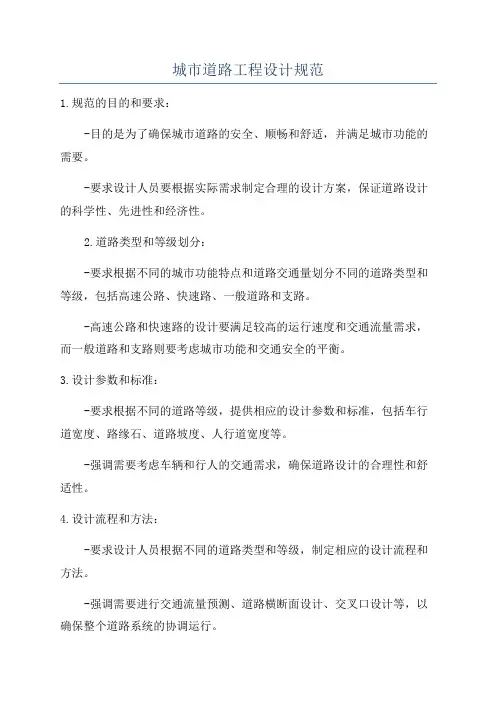 城市道路工程设计规范

1.规范的目的和要求：

-目的是为了确保城市道路的安全、顺畅和舒适，并满足城市功能的需要。

-要求设计人员要根据实际需求制定合理的设计方案，保证道路设计的科学性、先进性和经济性。

2.道路类型和等级划分：

-要求根据不同的城市功能特点和道路交通量划分不同的道路类型和等级，包括高速公路、快速路、一般道路和支路。

-高速公路和快速路的设计要满足较高的运行速度和交通流量需求，而一般道路和支路则要考虑城市功能和交通安全的平衡。

3.设计参数和标准：

-要求根据不同的道路等级，提供相应的设计参数和标准，包括车行道宽度、路缘石、道路坡度、人行道宽度等。

-强调需要考虑车辆和行人的交通需求，确保道路设计的合理性和舒适性。

4.设计流程和方法：

-要求设计人员根据不同的道路类型和等级，制定相应的设计流程和方法。

-强调需要进行交通流量预测、道路横断面设计、交叉口设计等，以确保整个道路系统的协调运行。